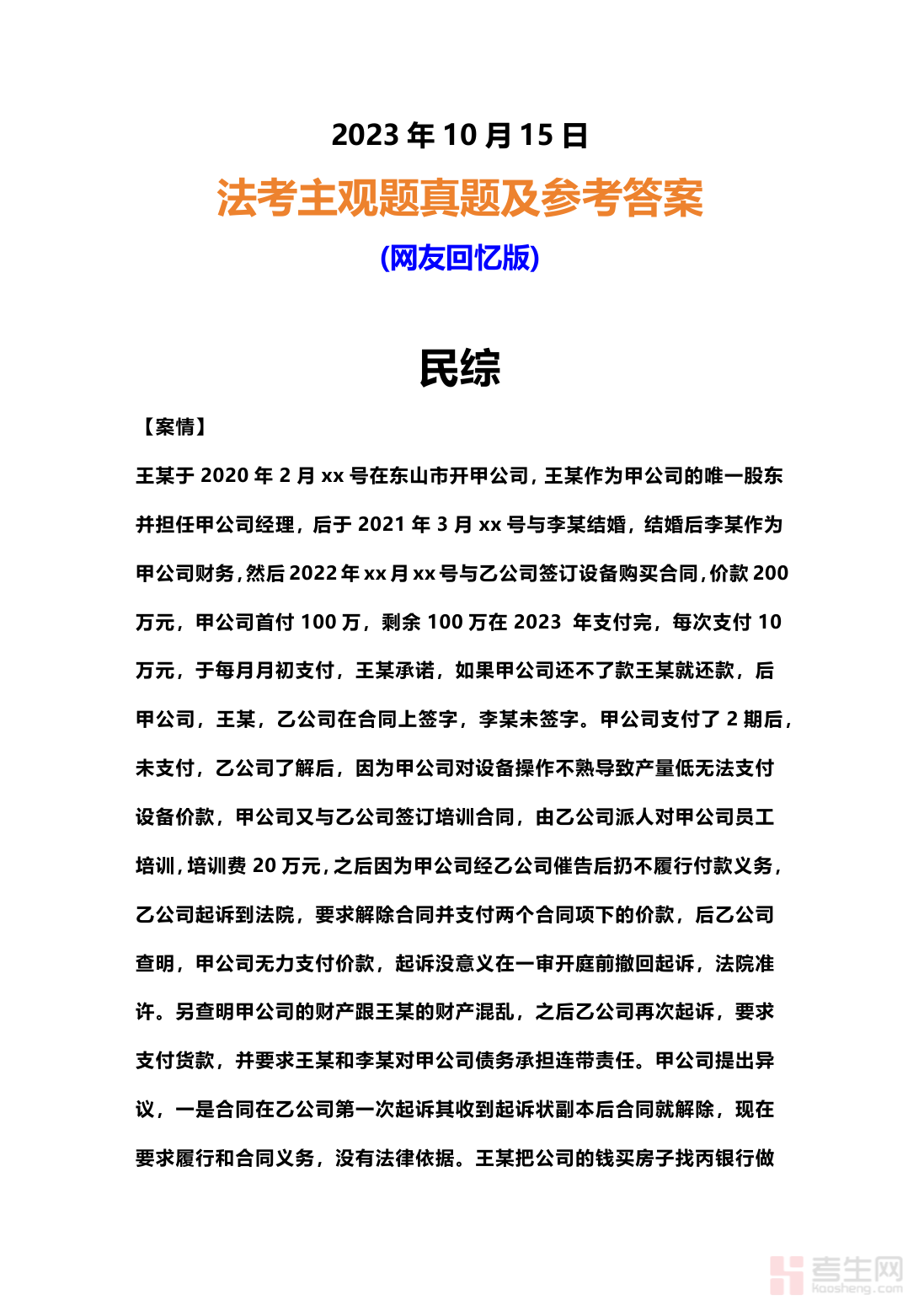 2023 年 10 月 15 日

法考主观题真题及参考答案

(网友回忆版)

民综

【案情】

王某于 2020 年 2 月 xx 号在东山市开甲公司，王某作为甲公司的唯一股东并担任甲公司经理，后于 2021 年 3 月 xx 号与李某结婚，结婚后李某作为甲公司财务，然后 2022 年 xx 月 xx 号与乙公司签订设备购买合同，价款 200 万元，甲公司首付 100 万，剩余 100 万在 2023 年支付完，每次支付 10 万元，于每月月初支付，王某承诺，如果甲公司还不了款王某就还款，后甲公司，王某，乙公司在合同上签字，李某未签字。甲公司支付了 2 期后，未支付，乙公司了解后，因为甲公司对设备操作不熟导致产量低无法支付设备价款，甲公司又与乙公司签订培训合同，由乙公司派人对甲公司员工培训，培训费 20 万元，之后因为甲公司经乙公司催告后扔不履行付款义务，乙公司起诉到法院，要求解除合同并支付两个合同项下的价款，后乙公司查明，甲公司无力支付价款，起诉没意义在一审开庭前撤回起诉，法院准许。另查明甲公司的财产跟王某的财产混乱，之后乙公司再次起诉，要求支付货款，并要求王某和李某对甲公司债务承担连带责任。甲公司提出异议，一是合同在乙公司第一次起诉其收到起诉状副本后合同就解除，现在要求履行和合同义务，没有法律依据。王某把公司的钱买房子找丙银行做

考生网
kaosheng.com